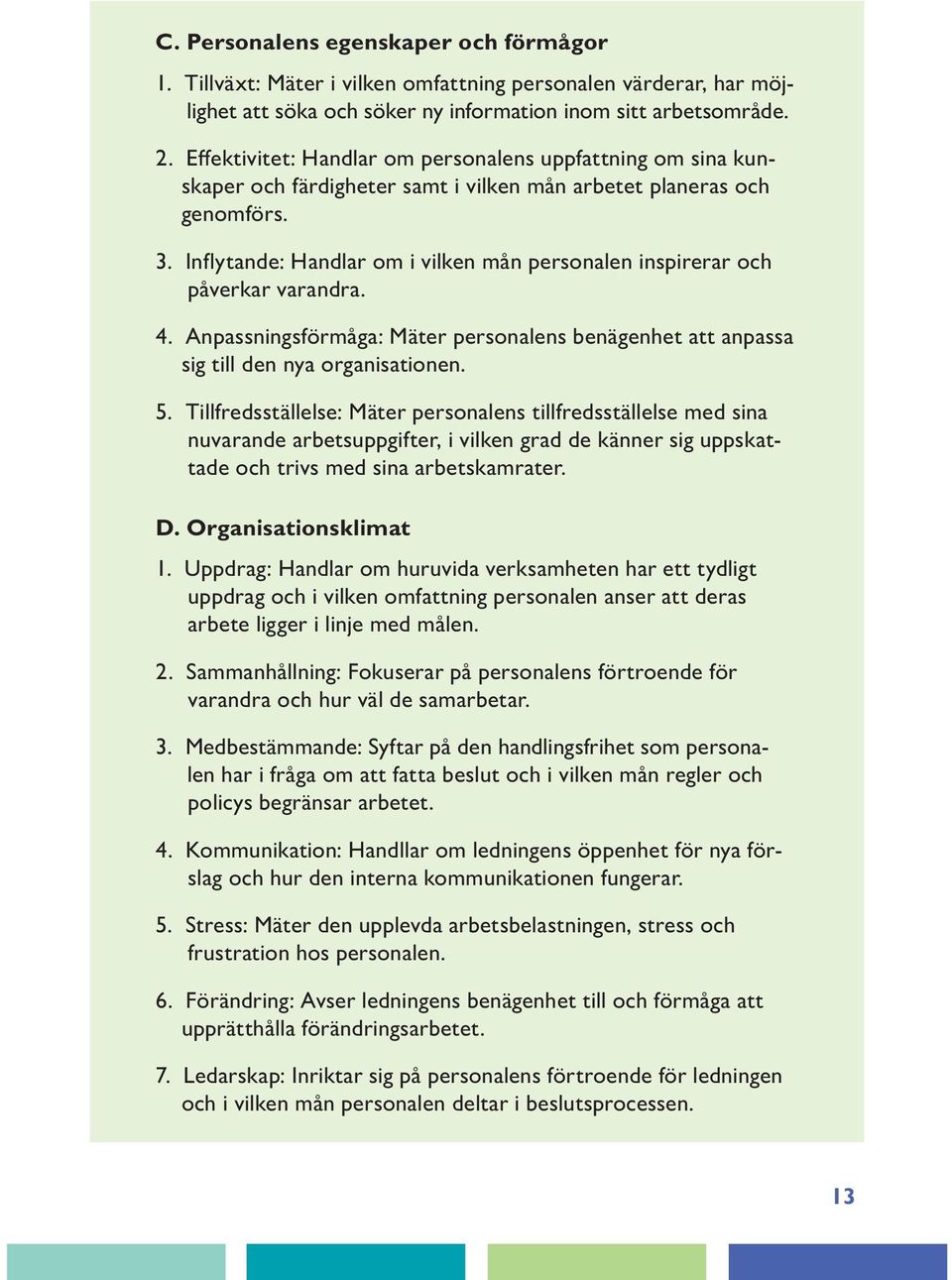 C. Personalens egenskaper och förmågor

1. Tillväxt: Mäter i vilken omfattning personalen värderar, har möjlighet att söka och söker ny information inom sitt arbetsområde.

2. Effektivitet: Handlar om personalens uppfattning om sina kunskaper och färdigheter samt i vilken mån arbetet planeras och genomförs.

3. Inflytande: Handlar om i vilken mån personalen inspirerar och påverkar varandra.

4. Anpassningsförmåga: Mäter personalens benägenhet att anpassa sig till den nya organisationen.

5. Tillfredsställelse: Mäter personalens tillfredsställelse med sina nuvarande arbetsuppgifter, i vilken grad de känner sig uppskattade och trivs med sina arbetskamrater.

D. Organisationsklimat

1. Uppdrag: Handlar om huruvida verksamheten har ett tydligt uppdrag och i vilken omfattning personalen anser att deras arbete ligger i linje med målen.

2. Sammanhållning: Fokuserar på personalens förtroende för varandra och hur väl de samarbetar.

3. Medbestämmande: Syftar på den handlingsfrihet som personalen har i fråga om att fatta beslut och i vilken mån regler och policys begränsar arbetet.

4. Kommunikation: Handllar om ledningens öppenhet för nya förslag och hur den interna kommunikationen fungerar.

5. Stress: Mäter den upplevda arbetsbelastningen, stress och frustration hos personalen.

6. Förändring: Avser ledningens benägenhet till och förmåga att upprätthålla förändringsarbetet.

7. Ledarskap: Inriktar sig på personalens förtroende för ledningen och i vilken mån personalen deltar i beslutsprocessen.

13